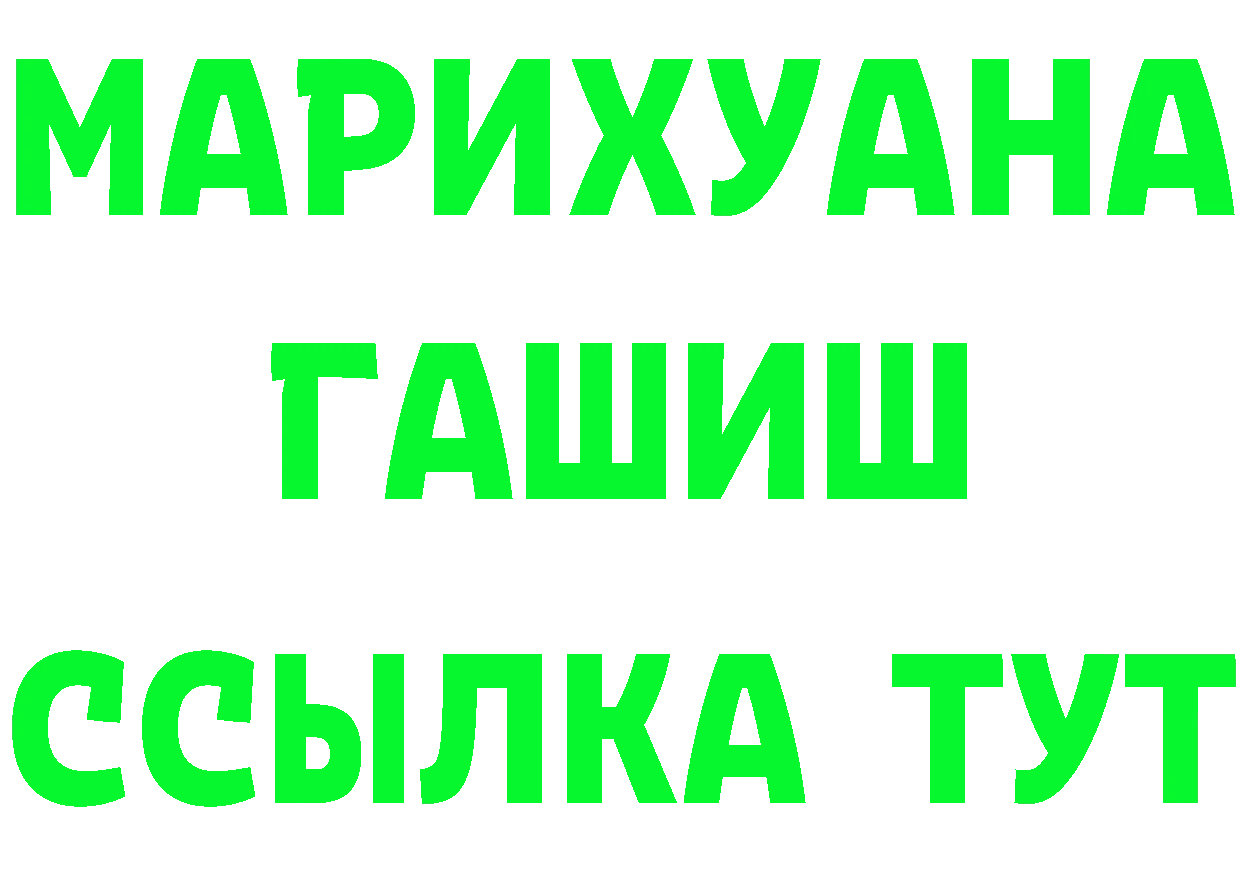 МАРИХУАНА
ГАШИШ
ССЫЛКА ТУТ